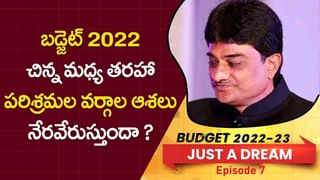 బడ్జెట్ 2022
చిన్న మధ్య తరహా
పరిశ్రమల వర్గాల ఆశలు
నేరవేరుస్తుందా ?

BUDGET 2022-23
JUST A DREAM
Episode 7